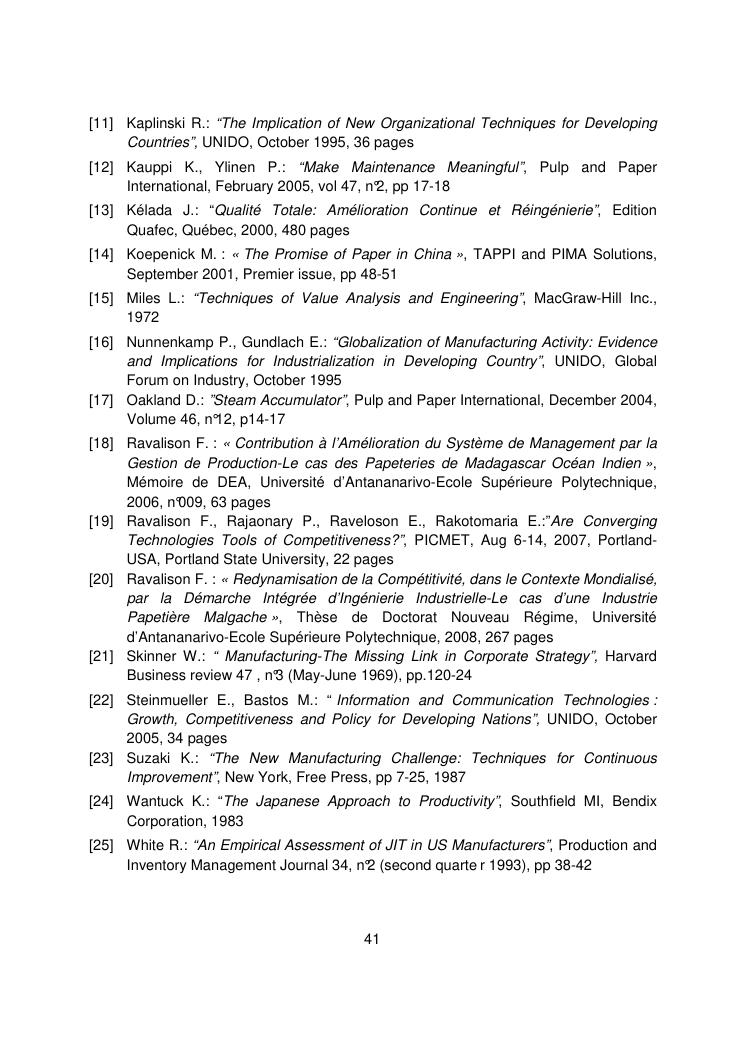 [11] Kaplinski R.: “The Implication of New Organizational Techniques for Developing Countries”, UNIDO, October 1995, 36 pages

[12] Kauppi K., Ylinen P.: “Make Maintenance Meaningful”, Pulp and Paper International, February 2005, vol 47, n°2, pp 17-18

[13] Kélada J.: “Qualité Totale: Amélioration Continue et Réingénierie”, Edition Quafec, Québec, 2000, 480 pages

[14] Koepenick M. : « The Promise of Paper in China », TAPPI and PIMA Solutions, September 2001, Premier issue, pp 48-51

[15] Miles L.: “Techniques of Value Analysis and Engineering”, MacGraw-Hill Inc., 1972

[16] Nunnenkamp P., Gundlach E.: “Globalization of Manufacturing Activity: Evidence and Implications for Industrialization in Developing Country”, UNIDO, Global Forum on Industry, October 1995

[17] Oakland D.: ”Steam Accumulator”, Pulp and Paper International, December 2004, Volume 46, n°12, p14-17

[18] Ravalison F. : « Contribution à l’Amélioration du Système de Management par la Gestion de Production-Le cas des Papeteries de Madagascar Océan Indien », Mémoire de DEA, Université d’Antananarivo-Ecole Supérieure Polytechnique, 2006, n°009, 63 pages

[19] Ravalison F., Rajaonary P., Raveloson E., Rakotomaria E.:”Are Converging Technologies Tools of Competitiveness?”, PICMET, Aug 6-14, 2007, Portland-USA, Portland State University, 22 pages

[20] Ravalison F. : « Redynamisation de la Compétitivité, dans le Contexte Mondialisé, par la Démarche Intégrée d’Ingénierie Industrielle-Le cas d’une Industrie Papetière Malgache », Thèse de Doctorat Nouveau Régime, Université d’Antananarivo-Ecole Supérieure Polytechnique, 2008, 267 pages

[21] Skinner W.: “ Manufacturing-The Missing Link in Corporate Strategy”, Harvard Business review 47 , n°3 (May-June 1969), pp.120-24

[22] Steinmueller E., Bastos M.: “ Information and Communication Technologies : Growth, Competitiveness and Policy for Developing Nations”, UNIDO, October 2005, 34 pages

[23] Suzaki K.: “The New Manufacturing Challenge: Techniques for Continuous Improvement”, New York, Free Press, pp 7-25, 1987

[24] Wantuck K.: “The Japanese Approach to Productivity”, Southfield MI, Bendix Corporation, 1983

[25] White R.: “An Empirical Assessment of JIT in US Manufacturers”, Production and Inventory Management Journal 34, n°2 (second quarte r 1993), pp 38-42

41